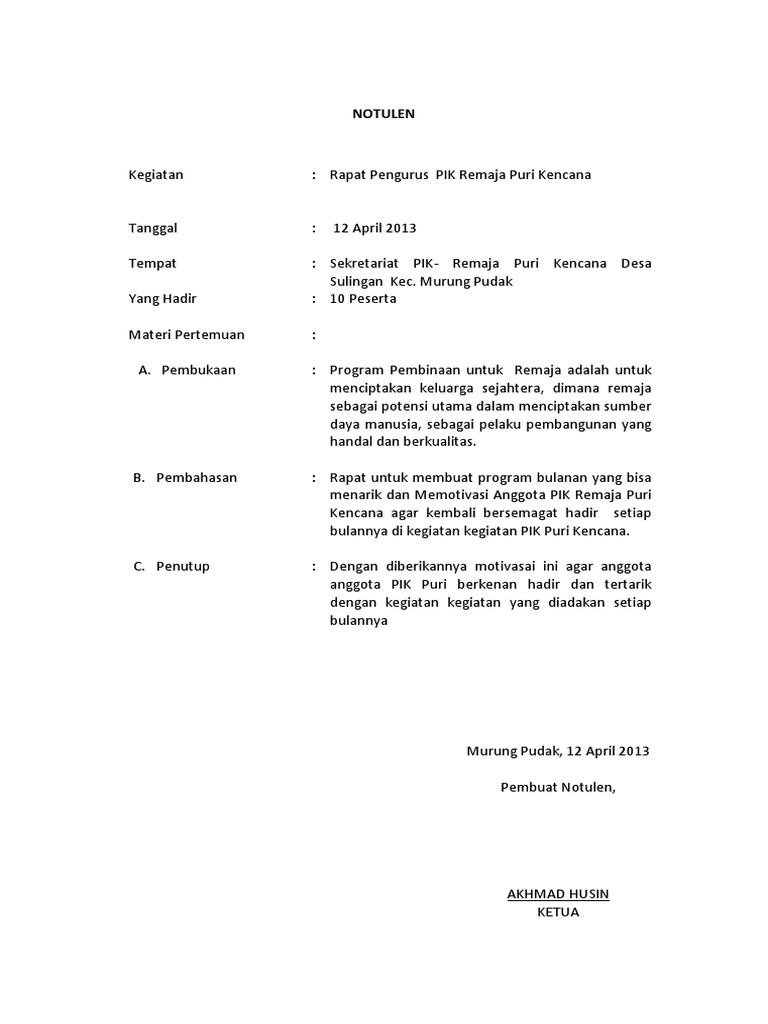 NOTULEN

Kegiatan : Rapat Pengurus PIK Remaja Puri Kencana

Tanggal : 12 April 2013

Tempat : Sekretariat PIK- Remaja Puri Kencana Desa Sulingan Kec. Murung Pudak

Yang Hadir : 10 Peserta

Materi Pertemuan :

A. Pembukaan : Program Pembinaan untuk Remaja adalah untuk menciptakan keluarga sejahtera, dimana remaja sebagai potensi utama dalam menciptakan sumber daya manusia, sebagai pelaku pembangunan yang handal dan berkualitas.

B. Pembahasan : Rapat untuk membuat program bulanan yang bisa menarik dan Memotivasi Anggota PIK Remaja Puri Kencana agar kembali bersemagat hadir setiap bulannya di kegiatan kegiatan PIK Puri Kencana.

C. Penutup : Dengan diberikannya motivasai ini agar anggota anggota PIK Puri berkenan hadir dan tertarik dengan kegiatan kegiatan yang diadakan setiap bulannya

Murung Pudak, 12 April 2013

Pembuat Notulen,

AKHMAD HUSIN
KETUA